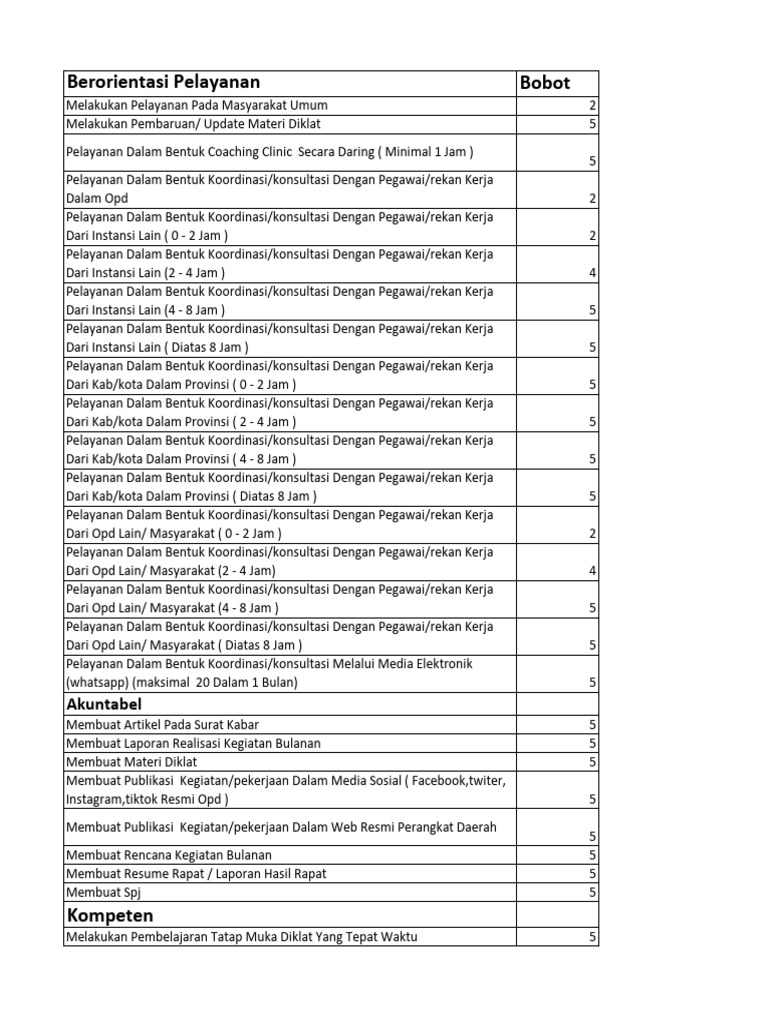 | Berorientasi Pelayanan | Bobot |
|---|---|
| Melakukan Pelayanan Pada Masyarakat Umum | 2 |
| Melakukan Pembaruan/ Update Materi Diklat | 5 |
| Pelayanan Dalam Bentuk Coaching Clinic Secara Daring ( Minimal 1 Jam ) | 5 |
| Pelayanan Dalam Bentuk Koordinasi/konsultasi Dengan Pegawai/rekan Kerja Dalam Opd | 2 |
| Pelayanan Dalam Bentuk Koordinasi/konsultasi Dengan Pegawai/rekan Kerja Dari Instansi Lain ( 0 - 2 Jam ) | 2 |
| Pelayanan Dalam Bentuk Koordinasi/konsultasi Dengan Pegawai/rekan Kerja Dari Instansi Lain (2 - 4 Jam ) | 4 |
| Pelayanan Dalam Bentuk Koordinasi/konsultasi Dengan Pegawai/rekan Kerja Dari Instansi Lain (4 - 8 Jam ) | 5 |
| Pelayanan Dalam Bentuk Koordinasi/konsultasi Dengan Pegawai/rekan Kerja Dari Instansi Lain ( Diatas 8 Jam ) | 5 |
| Pelayanan Dalam Bentuk Koordinasi/konsultasi Dengan Pegawai/rekan Kerja Dari Kab/kota Dalam Provinsi ( 0 - 2 Jam ) | 5 |
| Pelayanan Dalam Bentuk Koordinasi/konsultasi Dengan Pegawai/rekan Kerja Dari Kab/kota Dalam Provinsi ( 2 - 4 Jam ) | 5 |
| Pelayanan Dalam Bentuk Koordinasi/konsultasi Dengan Pegawai/rekan Kerja Dari Kab/kota Dalam Provinsi ( 4 - 8 Jam ) | 5 |
| Pelayanan Dalam Bentuk Koordinasi/konsultasi Dengan Pegawai/rekan Kerja Dari Kab/kota Dalam Provinsi ( Diatas 8 Jam ) | 5 |
| Pelayanan Dalam Bentuk Koordinasi/konsultasi Dengan Pegawai/rekan Kerja Dari Opd Lain/ Masyarakat ( 0 - 2 Jam ) | 2 |
| Pelayanan Dalam Bentuk Koordinasi/konsultasi Dengan Pegawai/rekan Kerja Dari Opd Lain/ Masyarakat (2 - 4 Jam) | 4 |
| Pelayanan Dalam Bentuk Koordinasi/konsultasi Dengan Pegawai/rekan Kerja Dari Opd Lain/ Masyarakat (4 - 8 Jam ) | 5 |
| Pelayanan Dalam Bentuk Koordinasi/konsultasi Dengan Pegawai/rekan Kerja Dari Opd Lain/ Masyarakat ( Diatas 8 Jam ) | 5 |
| Pelayanan Dalam Bentuk Koordinasi/konsultasi Melalui Media Elektronik (whatsapp) (maksimal 20 Dalam 1 Bulan) | 5 |
| Akuntabel | |
| Membuat Artikel Pada Surat Kabar | 5 |
| Membuat Laporan Realisasi Kegiatan Bulanan | 5 |
| Membuat Materi Diklat | 5 |
| Membuat Publikasi Kegiatan/pekerjaan Dalam Media Sosial ( Facebook,twiter, Instagram,tiktok Resmi Opd ) | 5 |
| Membuat Publikasi Kegiatan/pekerjaan Dalam Web Resmi Perangkat Daerah | 5 |
| Membuat Rencana Kegiatan Bulanan | 5 |
| Membuat Resume Rapat / Laporan Hasil Rapat | 5 |
| Membuat Spj | 5 |
| Kompeten | |
| Melakukan Pembelajaran Tatap Muka Diklat Yang Tepat Waktu | 5 |